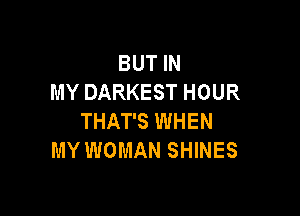 BUT IN
MY DARKEST HOUR
THAT'S WHEN
MY WOMAN SHINES